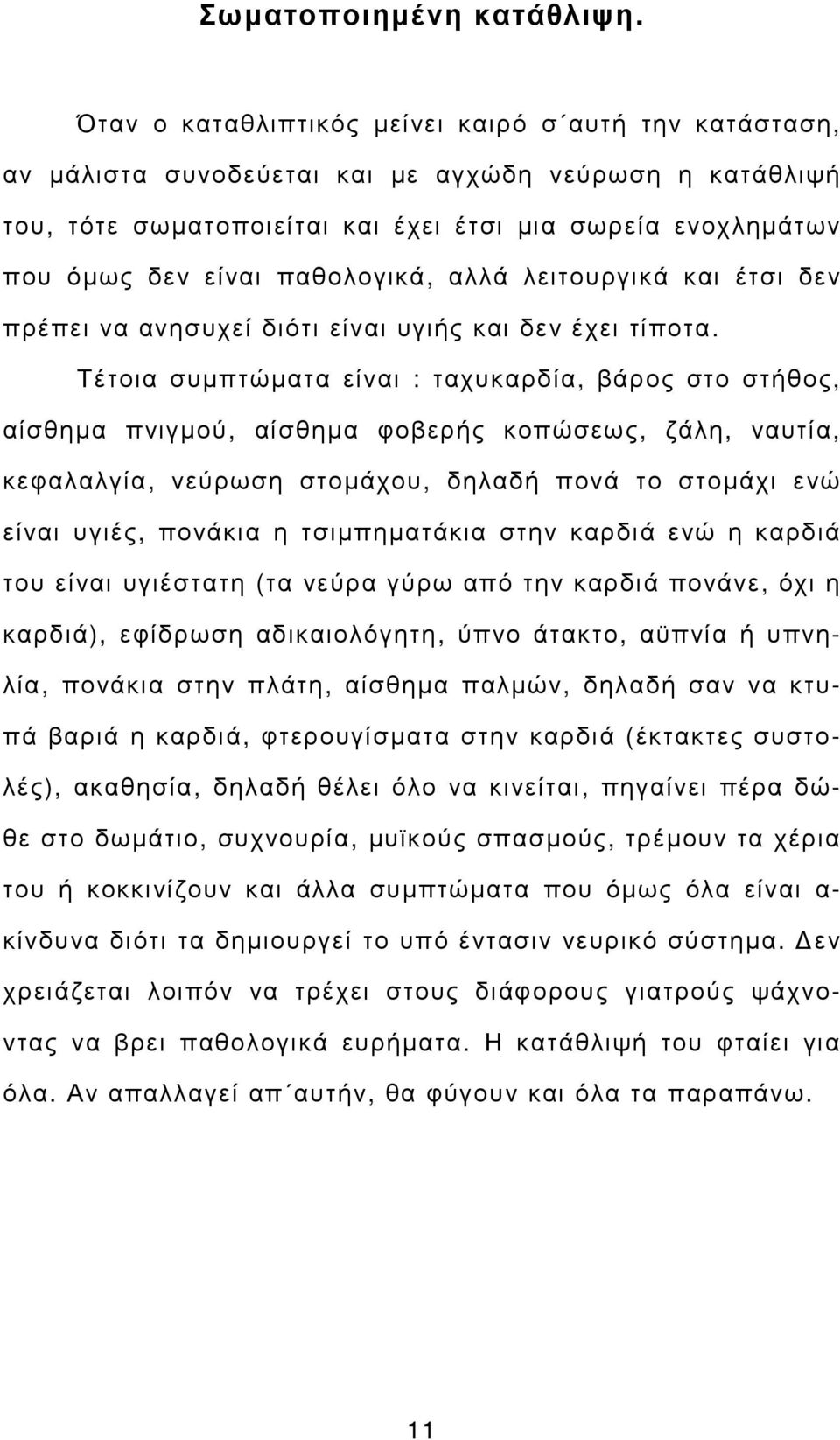 Σωματοποιημένη κατάθλιψη.

Όταν ο καταθλιπτικός μείνει καιρό σ΄αυτή την κατάσταση, αν μάλιστα συνοδεύεται και με αγχώδη νεύρωση η κατάθλιψή του, τότε σωματοποιείται και έχει έτσι μια σωρεία ενοχλημάτων που όμως δεν είναι παθολογικά, αλλά λειτουργικά και έτσι δεν πρέπει να ανησυχεί διότι είναι υγιής και δεν έχει τίποτα.

Τέτοια συμπτώματα είναι : ταχυκαρδία, βάρος στο στήθος, αίσθημα πνιγμού, αίσθημα φοβερής κοπώσεως, ζάλη, ναυτία, κεφαλαλγία, νεύρωση στομάχου, δηλαδή πονά το στομάχι ενώ είναι υγιές, πονάκια η τσιμπηματάκια στην καρδιά ενώ η καρδιά του είναι υγιέστατη (τα νεύρα γύρω από την καρδιά πονάνε, όχι η καρδιά), εφίδρωση αδικαιολόγητη, ύπνο άτακτο, αϋπνία ή υπνηλία, πονάκια στην πλάτη, αίσθημα παλμών, δηλαδή σαν να κτυπά βαριά η καρδιά, φτερουγίσματα στην καρδιά (έκτακτες συστολές), ακαθησία, δηλαδή θέλει όλο να κινείται, πηγαίνει πέρα δώθε στο δωμάτιο, συχνουρία, μυϊκούς σπασμούς, τρέμουν τα χέρια του ή κοκκινίζουν και άλλα συμπτώματα που όμως όλα είναι ακίνδυνα διότι τα δημιουργεί το υπό έντασιν νευρικό σύστημα. Δεν χρειάζεται λοιπόν να τρέχει στους διάφορους γιατρούς ψάχνοντας να βρει παθολογικά ευρήματα. Η κατάθλιψή του φταίει για όλα. Αν απαλλαγεί απ΄αυτήν, θα φύγουν και όλα τα παραπάνω.

11